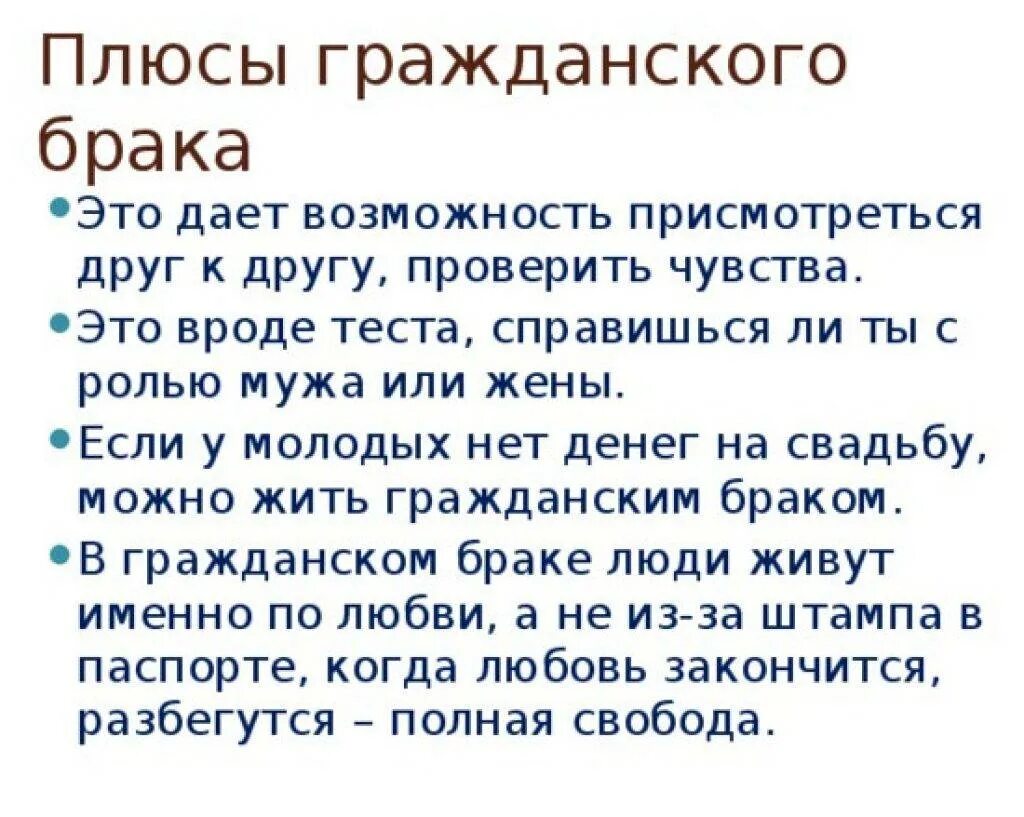 Плюсы гражданского брака

• Это дает возможность присмотреться друг к другу, проверить чувства.
• Это вроде теста, справишься ли ты с ролью мужа или жены.
• Если у молодых нет денег на свадьбу, можно жить гражданским браком.
• В гражданском браке люди живут именно по любви, а не из-за штампа в паспорте, когда любовь закончится, разбегутся – полная свобода.